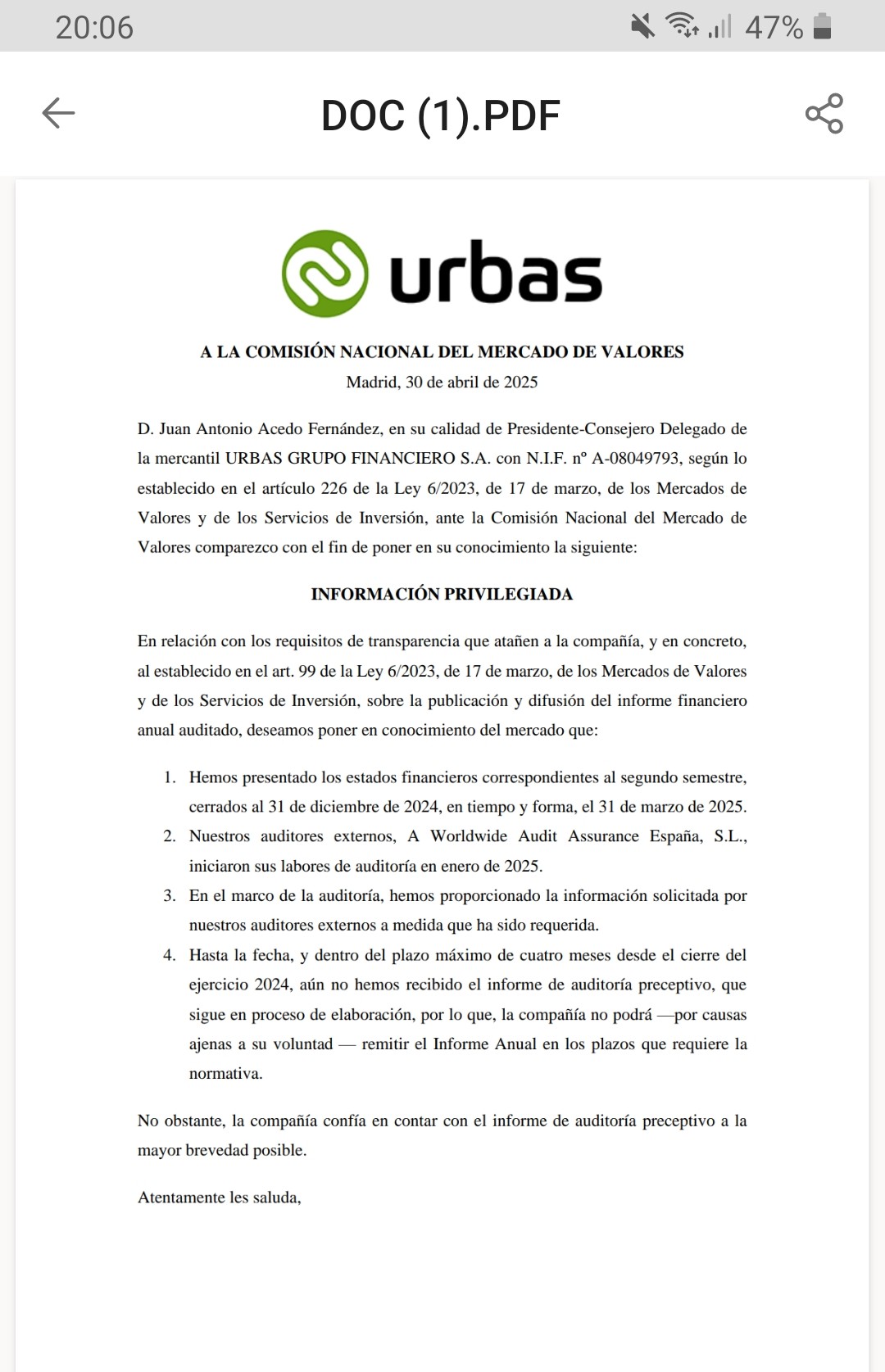 20:06 47%

DOC (1).PDF

urbas

A LA COMISIÓN NACIONAL DEL MERCADO DE VALORES
Madrid, 30 de abril de 2025

D. Juan Antonio Acedo Fernández, en su calidad de Presidente-Consejero Delegado de la mercantil URBAS GRUPO FINANCIERO S.A. con N.I.F. nº A-08049793, según lo establecido en el artículo 226 de la Ley 6/2023, de 17 de marzo, de los Mercados de Valores y de los Servicios de Inversión, ante la Comisión Nacional del Mercado de Valores comparezco con el fin de poner en su conocimiento la siguiente:

INFORMACIÓN PRIVILEGIADA

En relación con los requisitos de transparencia que atañen a la compañía, y en concreto, al establecido en el art. 99 de la Ley 6/2023, de 17 de marzo, de los Mercados de Valores y de los Servicios de Inversión, sobre la publicación y difusión del informe financiero anual auditado, deseamos poner en conocimiento del mercado que:

1. Hemos presentado los estados financieros correspondientes al segundo semestre, cerrados al 31 de diciembre de 2024, en tiempo y forma, el 31 de marzo de 2025.
2. Nuestros auditores externos, A Worldwide Audit Assurance España, S.L., iniciaron sus labores de auditoría en enero de 2025.
3. En el marco de la auditoría, hemos proporcionado la información solicitada por nuestros auditores externos a medida que ha sido requerida.
4. Hasta la fecha, y dentro del plazo máximo de cuatro meses desde el cierre del ejercicio 2024, aún no hemos recibido el informe de auditoría preceptivo, que sigue en proceso de elaboración, por lo que, la compañía no podrá —por causas ajenas a su voluntad — remitir el Informe Anual en los plazos que requiere la normativa.

No obstante, la compañía confía en contar con el informe de auditoría preceptivo a la mayor brevedad posible.

Atentamente les saluda,